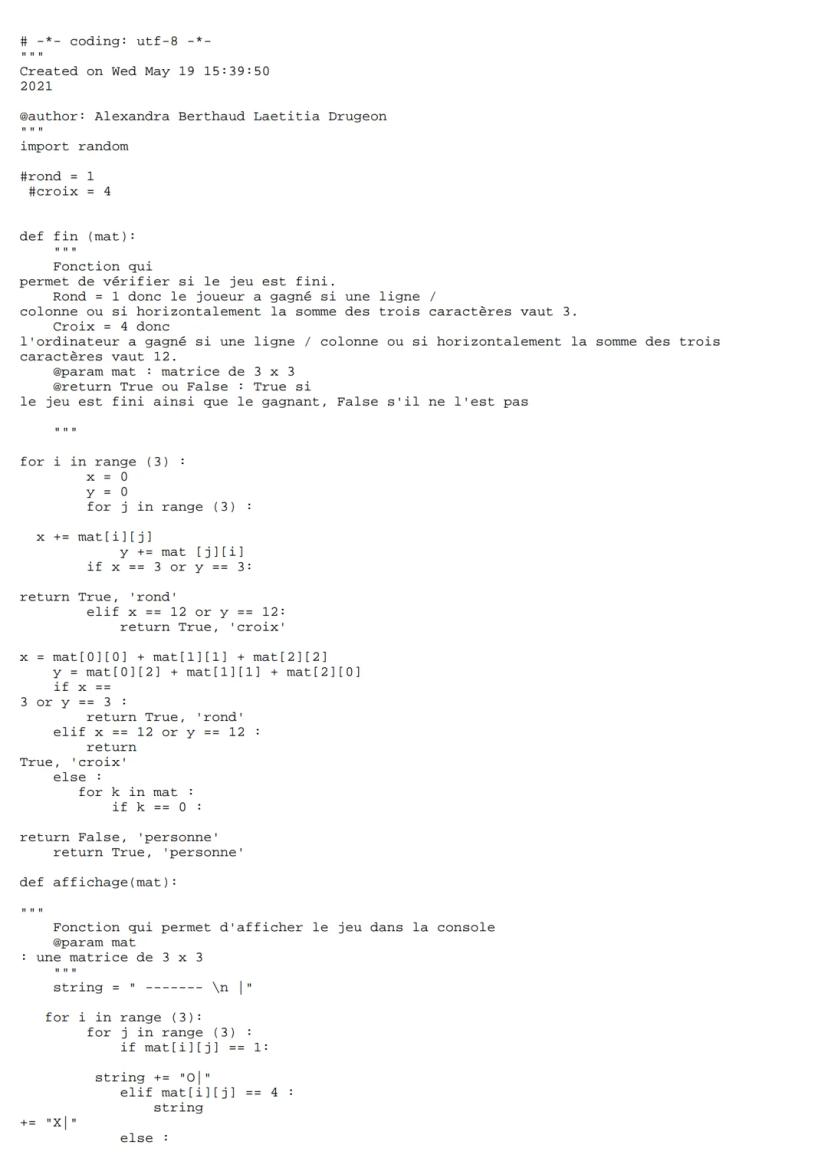 # -*- coding: utf-8 -*-
"""
Created on Wed May 19 15:39:50
2021

@author: Alexandra Berthaud Laetitia Drugeon
"""
import random

#rond = 1
 #croix = 4


def fin (mat):
    """
    Fonction qui
permet de vérifier si le jeu est fini.
    Rond = 1 donc le joueur a gagné si une ligne /
colonne ou si horizontalement la somme des trois caractères vaut 3.
    Croix = 4 donc
l'ordinateur a gagné si une ligne / colonne ou si horizontalement la somme des trois caractères vaut 12.
    @param mat : matrice de 3 x 3
    @return True ou False : True si
le jeu est fini ainsi que le gagnant, False s'il ne l'est pas

    """

for i in range (3) :
        x = 0
        y = 0
        for j in range (3) :

  x += mat[i][j]
            y += mat [j][i]
        if x == 3 or y == 3:

return True, 'rond'
        elif x == 12 or y == 12:
            return True, 'croix'

x = mat[0][0] + mat[1][1] + mat[2][2]
    y = mat[0][2] + mat[1][1] + mat[2][0]
    if x ==
3 or y == 3 :
        return True, 'rond'
    elif x == 12 or y == 12 :
        return
True, 'croix'
    else :
        for k in mat :
            if k == 0 :

return False, 'personne'
    return True, 'personne'

def affichage(mat):

"""
    Fonction qui permet d'afficher le jeu dans la console
    @param mat
: une matrice de 3 x 3
    """
    string = " ------- \n |"

   for i in range (3):
        for j in range (3) :
            if mat[i][j] == 1:

         string += "O|"
            elif mat[i][j] == 4 :
                string
+= "X|"
            else :